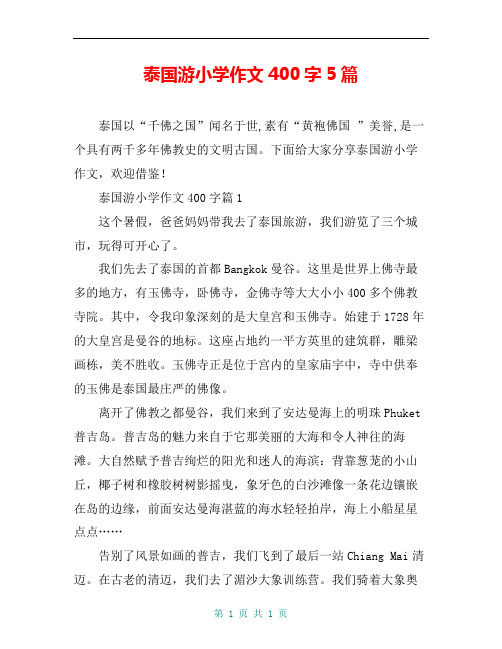 泰国游小学作文 400 字 5 篇

泰国以“千佛之国”闻名于世,素有“黄袍佛国 ”美誉,是一个具有两千多年佛教史的文明古国。下面给大家分享泰国游小学作文，欢迎借鉴！

泰国游小学作文 400 字篇 1

这个暑假，爸爸妈妈带我去了泰国旅游，我们游览了三个城市，玩得可开心了。

我们先去了泰国的首都 Bangkok 曼谷。这里是世界上佛寺最多的地方，有玉佛寺，卧佛寺，金佛寺等大大小小 400 多个佛教寺院。其中，令我印象深刻的是大皇宫和玉佛寺。始建于 1728 年的大皇宫是曼谷的地标。这座占地约一平方英里的建筑群，雕梁画栋，美不胜收。玉佛寺正是位于宫内的皇家庙宇中，寺中供奉的玉佛是泰国最庄严的佛像。

离开了佛教之都曼谷，我们来到了安达曼海上的明珠 Phuket 普吉岛。普吉岛的魅力来自于它那美丽的大海和令人神往的海滩。大自然赋予普吉绚烂的阳光和迷人的海滨：背靠葱茏的小山丘，椰子树和橡胶树树影摇曳，象牙色的白沙滩像一条花边镶嵌在岛的边缘，前面安达曼海湛蓝的海水轻轻拍岸，海上小船星星点点……

告别了风景如画的普吉，我们飞到了最后一站 Chiang Mai 清迈。在古老的清迈，我们去了湄沙大象训练营。我们骑着大象奥

第 1 页 共 1 页